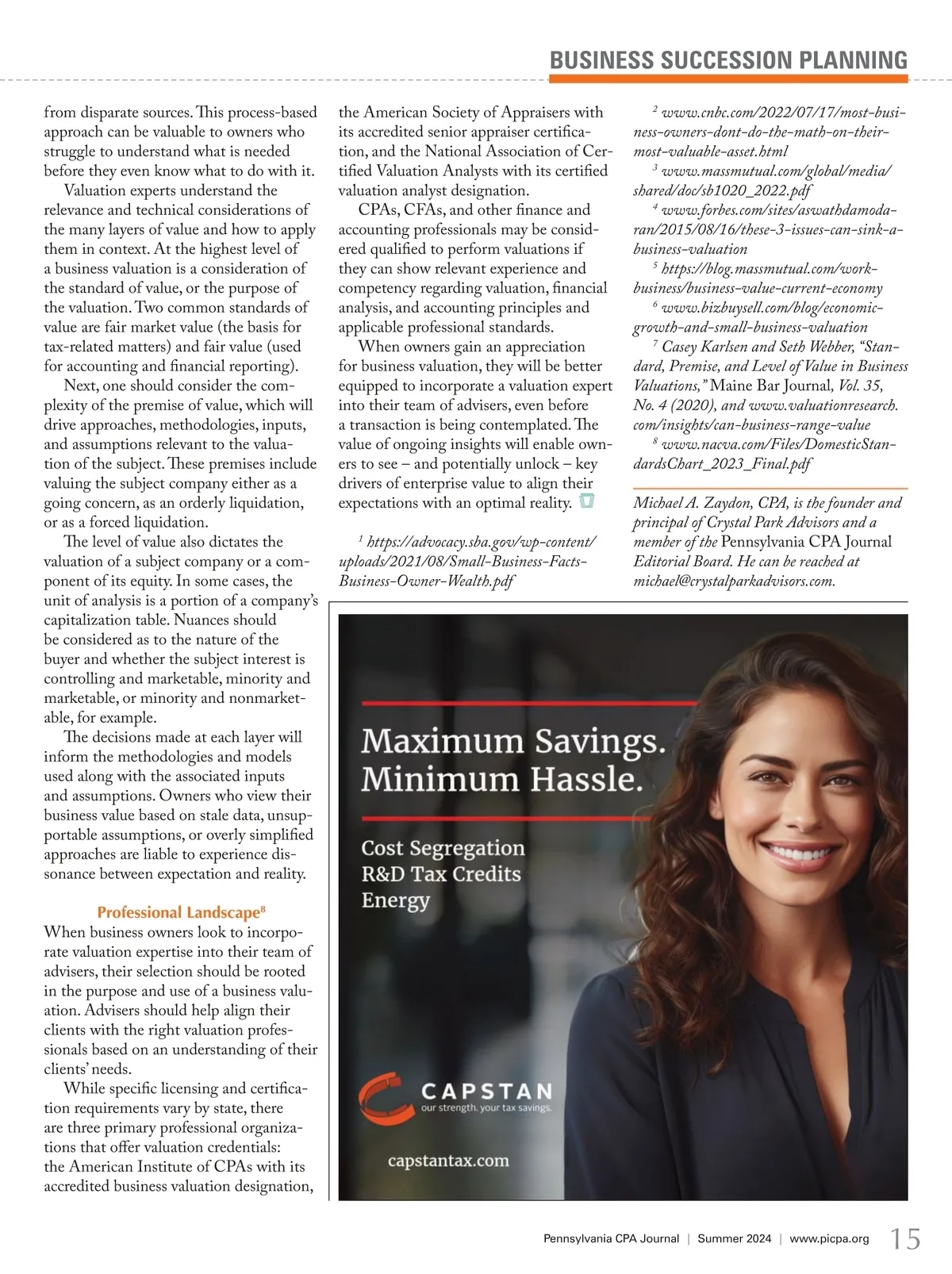 BUSINESS SUCCESSION PLANNING

from disparate sources. This process-based approach can be valuable to owners who struggle to understand what is needed before they even know what to do with it.

Valuation experts understand the relevance and technical considerations of the many layers of value and how to apply them in context. At the highest level of a business valuation is a consideration of the standard of value, or the purpose of the valuation. Two common standards of value are fair market value (the basis for tax-related matters) and fair value (used for accounting and financial reporting).

Next, one should consider the complexity of the premise of value, which will drive approaches, methodologies, inputs, and assumptions relevant to the valuation of the subject. These premises include valuing the subject company either as a going concern, as an orderly liquidation, or as a forced liquidation.

The level of value also dictates the valuation of a subject company or a component of its equity. In some cases, the unit of analysis is a portion of a company's capitalization table. Nuances should be considered as to the nature of the buyer and whether the subject interest is controlling and marketable, minority and marketable, or minority and nonmarketable, for example.

The decisions made at each layer will inform the methodologies and models used along with the associated inputs and assumptions. Owners who view their business value based on stale data, unsupportable assumptions, or overly simplified approaches are liable to experience dissonance between expectation and reality.

Professional Landscape$^8$

When business owners look to incorporate valuation expertise into their team of advisers, their selection should be rooted in the purpose and use of a business valuation. Advisers should help align their clients with the right valuation professionals based on an understanding of their clients' needs.

While specific licensing and certification requirements vary by state, there are three primary professional organizations that offer valuation credentials: the American Institute of CPAs with its accredited business valuation designation, the American Society of Appraisers with its accredited senior appraiser certification, and the National Association of Certified Valuation Analysts with its certified valuation analyst designation.

CPAs, CFAs, and other finance and accounting professionals may be considered qualified to perform valuations if they can show relevant experience and competency regarding valuation, financial analysis, and accounting principles and applicable professional standards.

When owners gain an appreciation for business valuation, they will be better equipped to incorporate a valuation expert into their team of advisers, even before a transaction is being contemplated. The value of ongoing insights will enable owners to see – and potentially unlock – key drivers of enterprise value to align their expectations with an optimal reality.

$^1$ https://advocacy.sba.gov/wp-content/uploads/2021/08/Small-Business-Facts-Business-Owner-Wealth.pdf

$^2$ www.cnbc.com/2022/07/17/most-business-owners-dont-do-the-math-on-their-most-valuable-asset.html

$^3$ www.massmutual.com/global/media/shared/doc/sb1020_2022.pdf

$^4$ www.forbes.com/sites/aswathdamodaran/2015/08/16/these-3-issues-can-sink-a-business-valuation

$^5$ https://blog.massmutual.com/work-business/business-value-current-economy

$^6$ www.bizbuysell.com/blog/economic-growth-and-small-business-valuation

$^7$ Casey Karlsen and Seth Webber, "Standard, Premise, and Level of Value in Business Valuations," Maine Bar Journal, Vol. 35, No. 4 (2020), and www.valuationresearch.com/insights/can-business-range-value

$^8$ www.nacva.com/Files/DomesticStandardsChart_2023_Final.pdf

Michael A. Zaydon, CPA, is the founder and principal of Crystal Park Advisors and a member of the Pennsylvania CPA Journal Editorial Board. He can be reached at michael@crystalparkadvisors.com.

Maximum Savings.
Minimum Hassle.

Cost Segregation
R&D Tax Credits
Energy

CAPSTAN
our strength. your tax savings.

capstantax.com

Pennsylvania CPA Journal | Summer 2024 | www.picpa.org 15